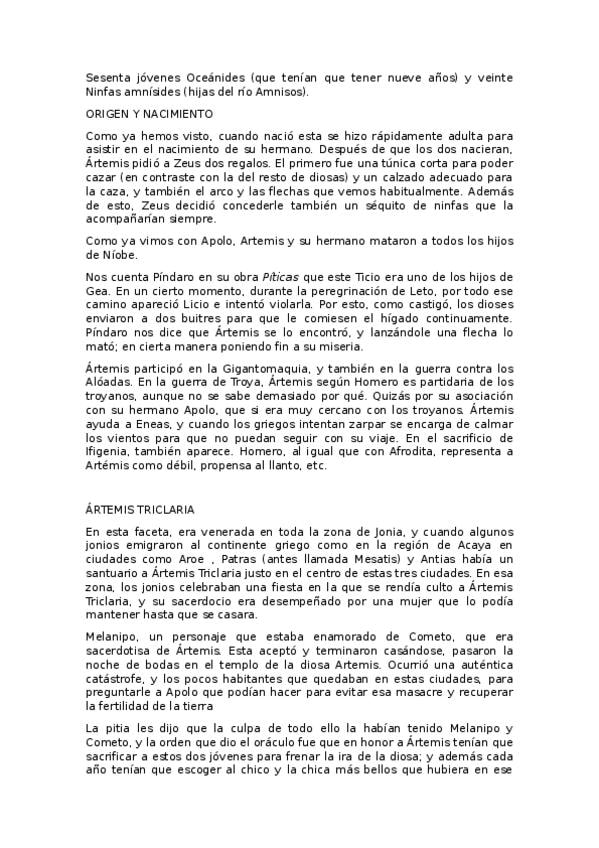 Sesenta jóvenes Oceánides (que tenían que tener nueve años) y veinte Ninfas amnísides (hijas del río Amnisos).

ORIGEN Y NACIMIENTO

Como ya hemos visto, cuando nació esta se hizo rápidamente adulta para asistir en el nacimiento de su hermano. Después de que los dos nacieran, Ártemis pidió a Zeus dos regalos. El primero fue una túnica corta para poder cazar (en contraste con la del resto de diosas) y un calzado adecuado para la caza, y también el arco y las flechas que vemos habitualmente. Además de esto, Zeus decidió concederle también un séquito de ninfas que la acompañarían siempre.

Como ya vimos con Apolo, Artemis y su hermano mataron a todos los hijos de Níobe.

Nos cuenta Píndaro en su obra Píticas que este Ticio era uno de los hijos de Gea. En un cierto momento, durante la peregrinación de Leto, por todo ese camino apareció Licio e intentó violarla. Por esto, como castigó, los dioses enviaron a dos buitres para que le comiesen el hígado continuamente. Píndaro nos dice que Ártemis se lo encontró, y lanzándole una flecha lo mató; en cierta manera poniendo fin a su miseria.

Ártemis participó en la Gigantomaquia, y también en la guerra contra los Alóadas. En la guerra de Troya, Ártemis según Homero es partidaria de los troyanos, aunque no se sabe demasiado por qué. Quizás por su asociación con su hermano Apolo, que si era muy cercano con los troyanos. Ártemis ayuda a Eneas, y cuando los griegos intentan zarpar se encarga de calmar los vientos para que no puedan seguir con su viaje. En el sacrificio de Ifigenia, también aparece. Homero, al igual que con Afrodita, representa a Artémis como débil, propensa al llanto, etc.

ÁRTEMIS TRICLARIA

En esta faceta, era venerada en toda la zona de Jonia, y cuando algunos jonios emigraron al continente griego como en la región de Acaya en ciudades como Aroe , Patras (antes llamada Mesatis) y Antias había un santuario a Ártemis Triclaria justo en el centro de estas tres ciudades. En esa zona, los jonios celebraban una fiesta en la que se rendía culto a Ártemis Triclaria, y su sacerdocio era desempeñado por una mujer que lo podía mantener hasta que se casara.

Melanipo, un personaje que estaba enamorado de Cometo, que era sacerdotisa de Ártemis. Esta aceptó y terminaron casándose, pasaron la noche de bodas en el templo de la diosa Artemis. Ocurrió una auténtica catástrofe, y los pocos habitantes que quedaban en estas ciudades, para preguntarle a Apolo que podían hacer para evitar esa masacre y recuperar la fertilidad de la tierra

La pitia les dijo que la culpa de todo ello la habían tenido Melanipo y Cometo, y la orden que dio el oráculo fue que en honor a Ártemis tenían que sacrificar a estos dos jóvenes para frenar la ira de la diosa; y además cada año tenían que escoger al chico y la chica más bellos que hubiera en ese